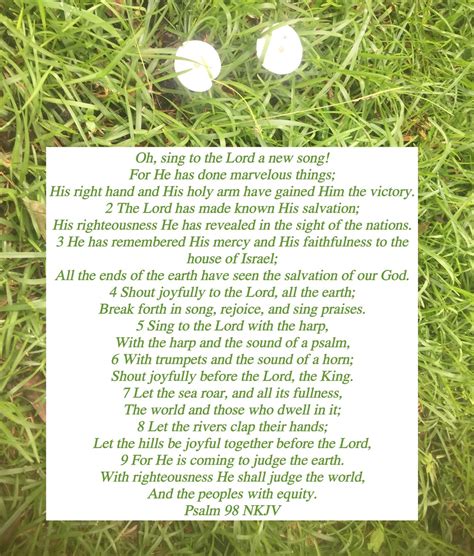 Oh, sing to the Lord a new song!
For He has done marvelous things;
His right hand and His holy arm have gained Him the victory.
2 The Lord has made known His salvation;
His righteousness He has revealed in the sight of the nations.
3 He has remembered His mercy and His faithfulness to the house of Israel;
All the ends of the earth have seen the salvation of our God.
4 Shout joyfully to the Lord, all the earth;
Break forth in song, rejoice, and sing praises.
5 Sing to the Lord with the harp,
With the harp and the sound of a psalm,
6 With trumpets and the sound of a horn;
Shout joyfully before the Lord, the King.
7 Let the sea roar, and all its fullness,
The world and those who dwell in it;
8 Let the rivers clap their hands;
Let the hills be joyful together before the Lord,
9 For He is coming to judge the earth.
With righteousness He shall judge the world,
And the peoples with equity.
Psalm 98 NKJV